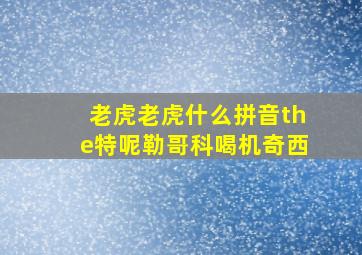 老虎老虎什么拼音the特呢勒哥科喝机奇西